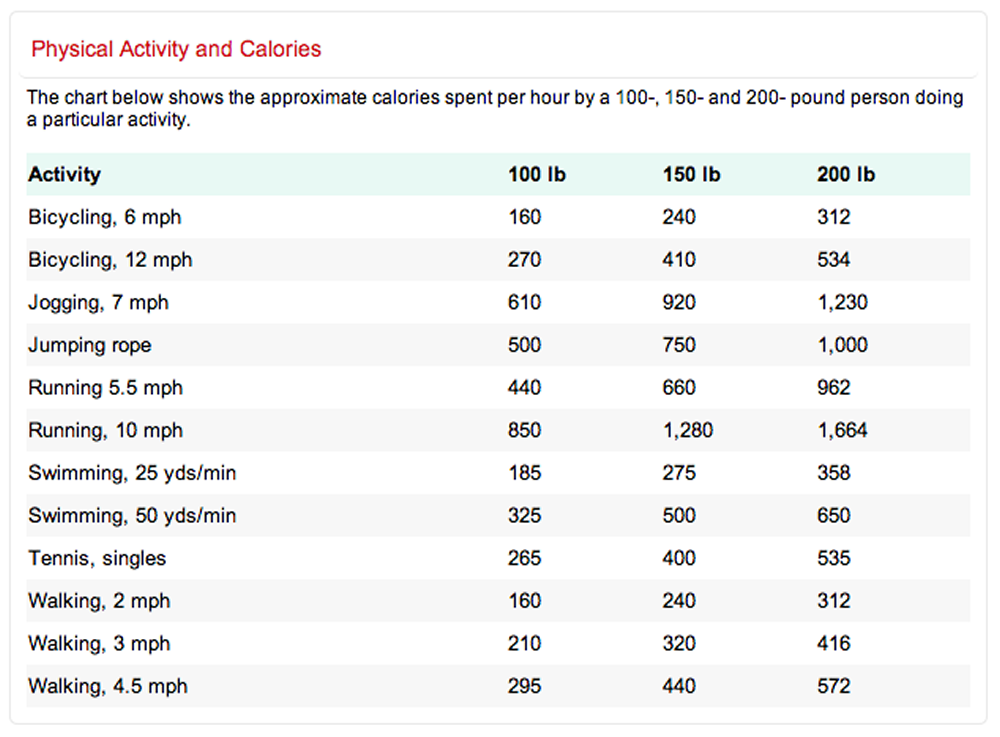 Physical Activity and Calories

The chart below shows the approximate calories spent per hour by a 100-, 150- and 200- pound person doing a particular activity.

| Activity | 100 lb | 150 lb | 200 lb |
|---|---|---|---|
| Bicycling, 6 mph | 160 | 240 | 312 |
| Bicycling, 12 mph | 270 | 410 | 534 |
| Jogging, 7 mph | 610 | 920 | 1,230 |
| Jumping rope | 500 | 750 | 1,000 |
| Running 5.5 mph | 440 | 660 | 962 |
| Running, 10 mph | 850 | 1,280 | 1,664 |
| Swimming, 25 yds/min | 185 | 275 | 358 |
| Swimming, 50 yds/min | 325 | 500 | 650 |
| Tennis, singles | 265 | 400 | 535 |
| Walking, 2 mph | 160 | 240 | 312 |
| Walking, 3 mph | 210 | 320 | 416 |
| Walking, 4.5 mph | 295 | 440 | 572 |